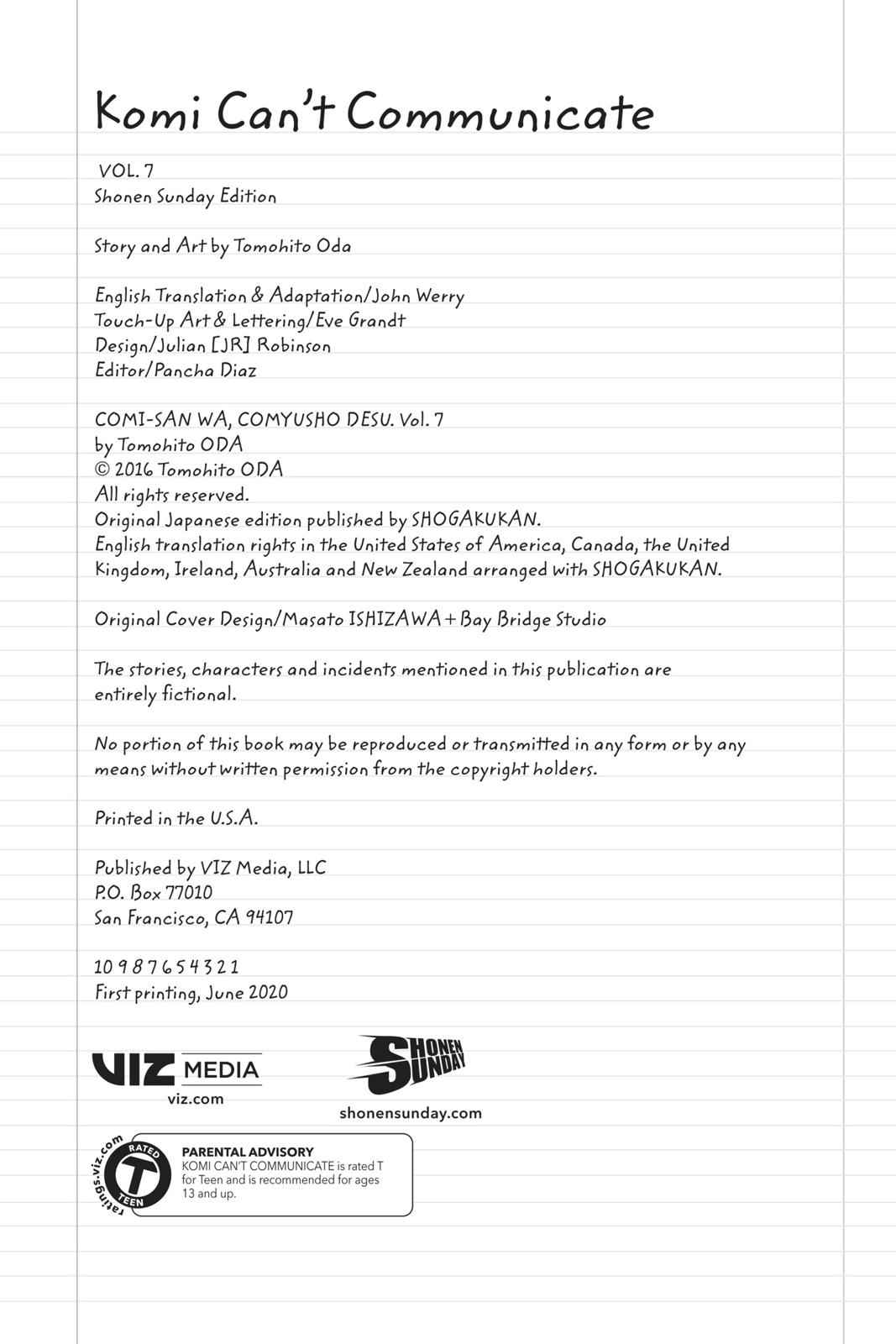 Komi Can't Communicate

VOL. 7
Shonen Sunday Edition

Story and Art by Tomohito Oda

English Translation & Adaptation/John Werry
Touch-Up Art & Lettering/Eve Grandt
Design/Julian [JR] Robinson
Editor/Pancha Diaz

COMI-SAN WA, COMYUSHO DESU. Vol. 7
by Tomohito ODA
© 2016 Tomohito ODA
All rights reserved.
Original Japanese edition published by SHOGAKUKAN.
English translation rights in the United States of America, Canada, the United Kingdom, Ireland, Australia and New Zealand arranged with SHOGAKUKAN.

Original Cover Design/Masato ISHIZAWA + Bay Bridge Studio

The stories, characters and incidents mentioned in this publication are entirely fictional.

No portion of this book may be reproduced or transmitted in any form or by any means without written permission from the copyright holders.

Printed in the U.S.A.

Published by VIZ Media, LLC
P.O. Box 77010
San Francisco, CA 94107

10 9 8 7 6 5 4 3 2 1
First printing, June 2020

VIZ MEDIA
viz.com

SHONEN SUNDAY
shonensunday.com

ratings.viz.com
RATED T TEEN

PARENTAL ADVISORY
KOMI CAN'T COMMUNICATE is rated T for Teen and is recommended for ages 13 and up.